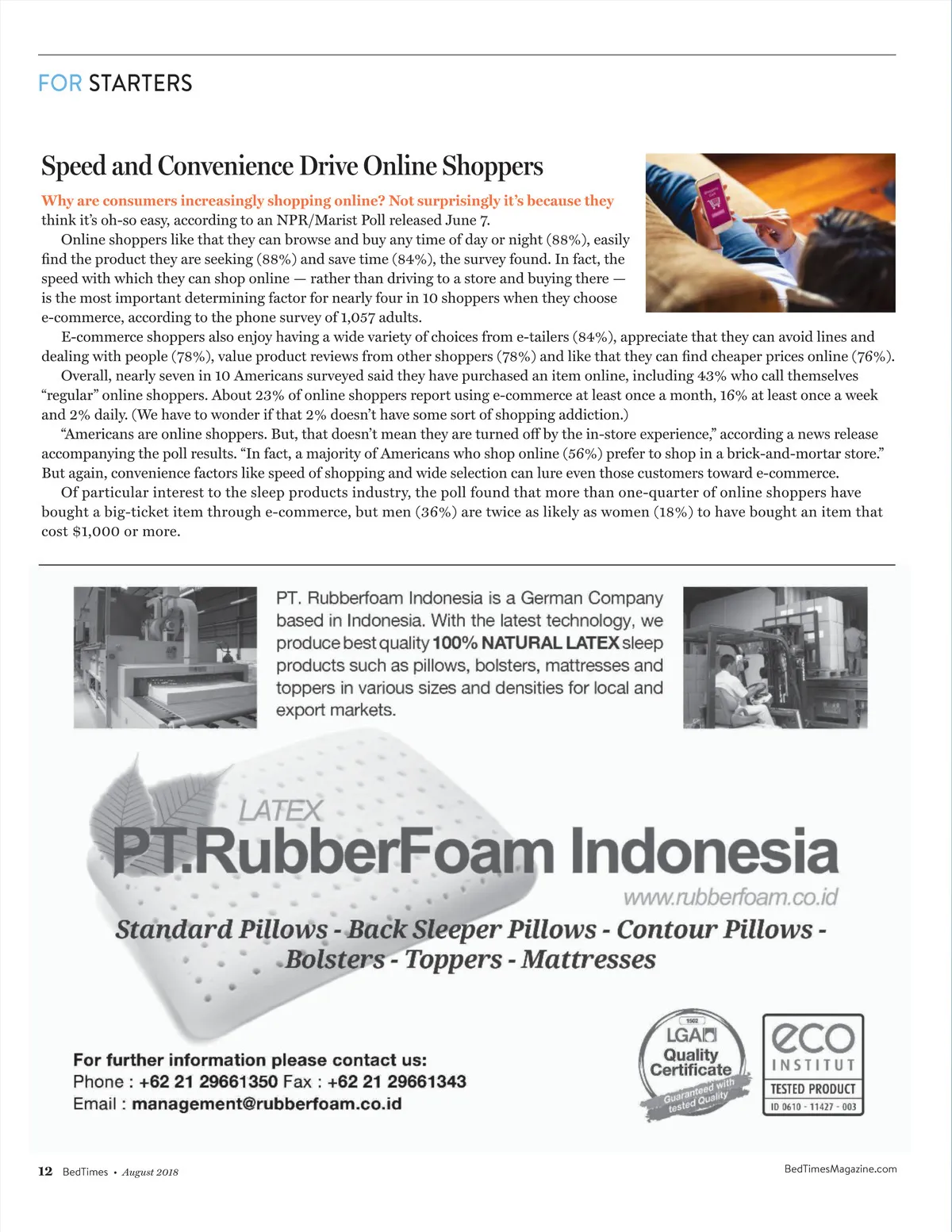 FOR STARTERS

Speed and Convenience Drive Online Shoppers

Why are consumers increasingly shopping online? Not surprisingly it's because they think it's oh-so easy, according to an NPR/Marist Poll released June 7.

Online shoppers like that they can browse and buy any time of day or night (88%), easily find the product they are seeking (88%) and save time (84%), the survey found. In fact, the speed with which they can shop online — rather than driving to a store and buying there — is the most important determining factor for nearly four in 10 shoppers when they choose e-commerce, according to the phone survey of 1,057 adults.

E-commerce shoppers also enjoy having a wide variety of choices from e-tailers (84%), appreciate that they can avoid lines and dealing with people (78%), value product reviews from other shoppers (78%) and like that they can find cheaper prices online (76%).

Overall, nearly seven in 10 Americans surveyed said they have purchased an item online, including 43% who call themselves "regular" online shoppers. About 23% of online shoppers report using e-commerce at least once a month, 16% at least once a week and 2% daily. (We have to wonder if that 2% doesn't have some sort of shopping addiction.)

"Americans are online shoppers. But, that doesn't mean they are turned off by the in-store experience," according a news release accompanying the poll results. "In fact, a majority of Americans who shop online (56%) prefer to shop in a brick-and-mortar store." But again, convenience factors like speed of shopping and wide selection can lure even those customers toward e-commerce.

Of particular interest to the sleep products industry, the poll found that more than one-quarter of online shoppers have bought a big-ticket item through e-commerce, but men (36%) are twice as likely as women (18%) to have bought an item that cost $1,000 or more.

PT. Rubberfoam Indonesia is a German Company based in Indonesia. With the latest technology, we produce best quality 100% NATURAL LATEX sleep products such as pillows, bolsters, mattresses and toppers in various sizes and densities for local and export markets.

LATEX
PT.RubberFoam Indonesia
www.rubberfoam.co.id
Standard Pillows - Back Sleeper Pillows - Contour Pillows - Bolsters - Toppers - Mattresses

For further information please contact us:
Phone : +62 21 29661350 Fax : +62 21 29661343
Email : management@rubberfoam.co.id

1502
LGA
Quality Certificate
Guaranteed with tested Quality

eco
INSTITUT
TESTED PRODUCT
ID 0610 - 11427 - 003

12 BedTimes • August 2018
BedTimesMagazine.com